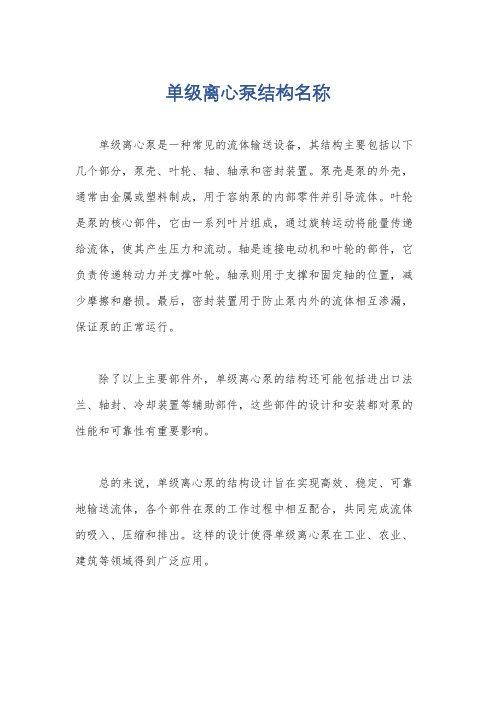 单级离心泵结构名称

单级离心泵是一种常见的流体输送设备，其结构主要包括以下几个部分，泵壳、叶轮、轴、轴承和密封装置。泵壳是泵的外壳，通常由金属或塑料制成，用于容纳泵的内部零件并引导流体。叶轮是泵的核心部件，它由一系列叶片组成，通过旋转运动将能量传递给流体，使其产生压力和流动。轴是连接电动机和叶轮的部件，它负责传递转动力并支撑叶轮。轴承则用于支撑和固定轴的位置，减少摩擦和磨损。最后，密封装置用于防止泵内外的流体相互渗漏，保证泵的正常运行。

除了以上主要部件外，单级离心泵的结构还可能包括进出口法兰、轴封、冷却装置等辅助部件，这些部件的设计和安装都对泵的性能和可靠性有重要影响。

总的来说，单级离心泵的结构设计旨在实现高效、稳定、可靠地输送流体，各个部件在泵的工作过程中相互配合，共同完成流体的吸入、压缩和排出。这样的设计使得单级离心泵在工业、农业、建筑等领域得到广泛应用。